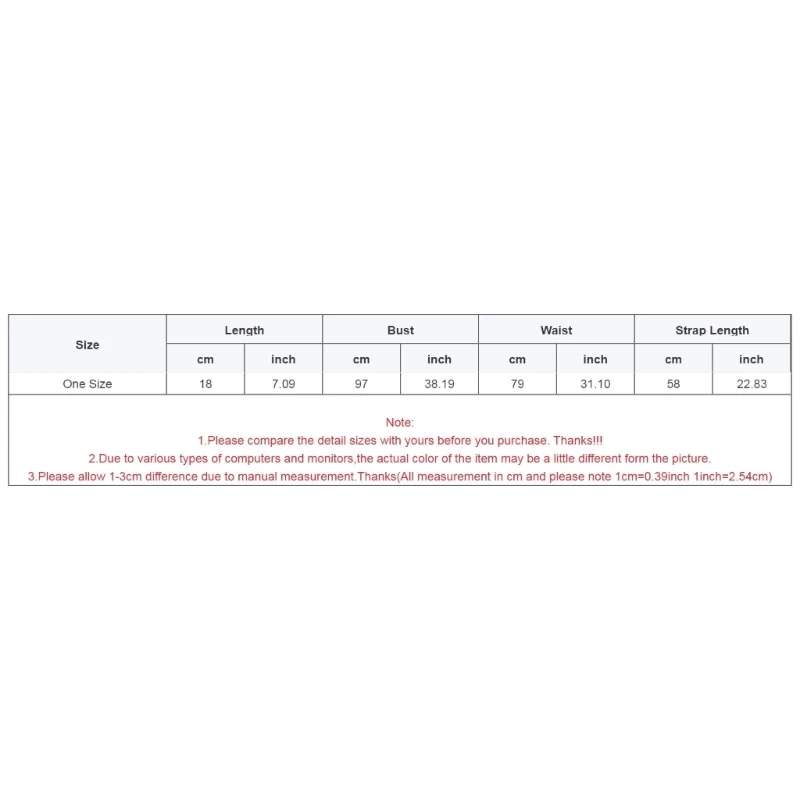 | Size | Length | | Bust | | Waist | | Strap Length | |
|---|---|---|---|---|---|---|---|---|
| | cm | inch | cm | inch | cm | inch | cm | inch |
| One Size | 18 | 7.09 | 97 | 38.19 | 79 | 31.10 | 58 | 22.83 |

Note:
1.Please compare the detail sizes with yours before you purchase. Thanks!!!
2.Due to various types of computers and monitors,the actual color of the item may be a little different form the picture.
3.Please allow 1-3cm difference due to manual measurement.Thanks(All measurement in cm and please note 1cm=0.39inch 1inch=2.54cm)